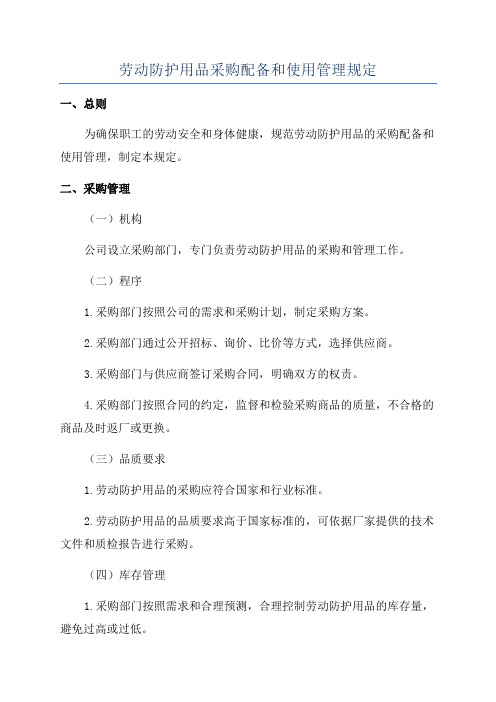 劳动防护用品采购配备和使用管理规定

一、总则

为确保职工的劳动安全和身体健康，规范劳动防护用品的采购配备和使用管理，制定本规定。

二、采购管理

（一）机构

公司设立采购部门，专门负责劳动防护用品的采购和管理工作。

（二）程序

1.采购部门按照公司的需求和采购计划，制定采购方案。

2.采购部门通过公开招标、询价、比价等方式，选择供应商。

3.采购部门与供应商签订采购合同，明确双方的权责。

4.采购部门按照合同的约定，监督和检验采购商品的质量，不合格的商品及时返厂或更换。

（三）品质要求

1.劳动防护用品的采购应符合国家和行业标准。

2.劳动防护用品的品质要求高于国家标准的，可依据厂家提供的技术文件和质检报告进行采购。

（四）库存管理

1.采购部门按照需求和合理预测，合理控制劳动防护用品的库存量，避免过高或过低。